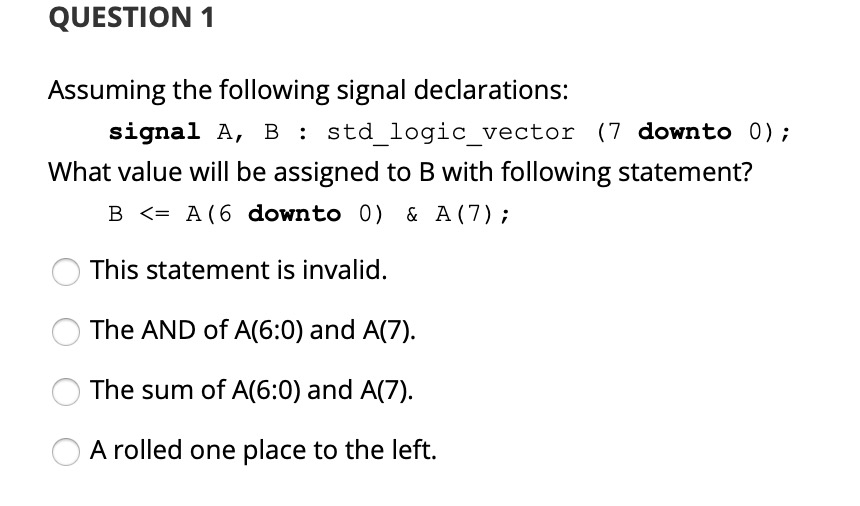 QUESTION 1

Assuming the following signal declarations:

signal A, B : std_logic_vector (7 downto 0);

What value will be assigned to B with following statement?

B <= A(6 downto 0) & A(7);

This statement is invalid.

The AND of A(6:0) and A(7).

The sum of A(6:0) and A(7).

A rolled one place to the left.